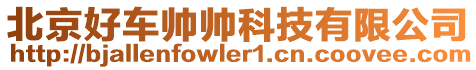 北京好车帅帅科技有限公司
http://bjallenfowler1.cn.coovee.com